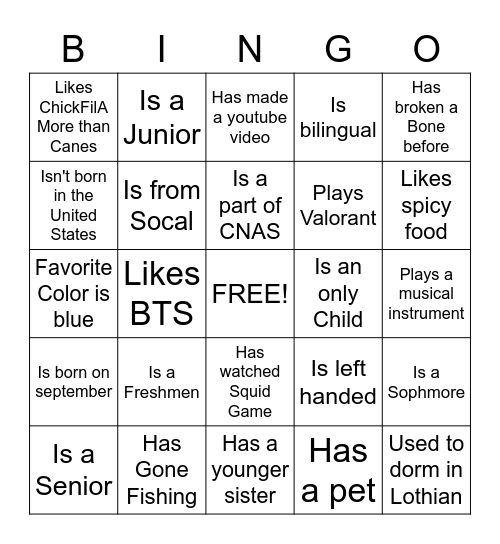 | B | I | N | G | O |
|---|---|---|---|---|
| Likes ChickFilA More than Canes | Is a Junior | Has made a youtube video | Is bilingual | Has broken a Bone before |
| Isn't born in the United States | Is from Socal | Is a part of CNAS | Plays Valorant | Likes spicy food |
| Favorite Color is blue | Likes BTS | FREE! | Is an only Child | Plays a musical instrument |
| Is born on september | Is a Freshmen | Has watched Squid Game | Is left handed | Is a Sophmore |
| Is a Senior | Has Gone Fishing | Has a younger sister | Has a pet | Used to dorm in Lothian |